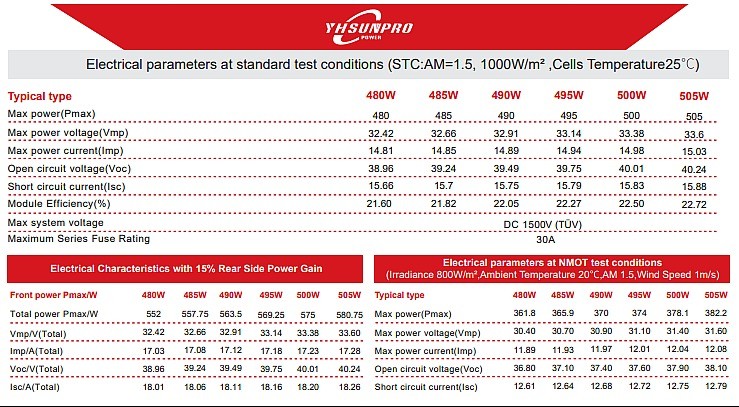 YHSUNPRO
POWER

Electrical parameters at standard test conditions (STC:AM=1.5, 1000W/m² ,Cells Temperature25℃)

| Typical type | 480W | 485W | 490W | 495W | 500W | 505W |
|---|---|---|---|---|---|---|
| Max power(Pmax) | 480 | 485 | 490 | 495 | 500 | 505 |
| Max power voltage(Vmp) | 32.42 | 32.66 | 32.91 | 33.14 | 33.38 | 33.6 |
| Max power current(Imp) | 14.81 | 14.85 | 14.89 | 14.94 | 14.98 | 15.03 |
| Open circuit voltage(Voc) | 38.96 | 39.24 | 39.49 | 39.75 | 40.01 | 40.24 |
| Short circuit current(Isc) | 15.66 | 15.7 | 15.75 | 15.79 | 15.83 | 15.88 |
| Module Efficiency(%) | 21.60 | 21.82 | 22.05 | 22.27 | 22.50 | 22.72 |
| Max system voltage | DC 1500V (TÜV) | | | | | |
| Maximum Series Fuse Rating | 30A | | | | | |

Electrical Characteristics with 15% Rear Side Power Gain

| Front power Pmax/W | 480W | 485W | 490W | 495W | 500W | 505W |
|---|---|---|---|---|---|---|
| Total power Pmax/W | 552 | 557.75 | 563.5 | 569.25 | 575 | 580.75 |
| Vmp/V(Total) | 32.42 | 32.66 | 32.91 | 33.14 | 33.38 | 33.60 |
| Imp/A(Total) | 17.03 | 17.08 | 17.12 | 17.18 | 17.23 | 17.28 |
| Voc/V(Total) | 38.96 | 39.24 | 39.49 | 39.75 | 40.01 | 40.24 |
| Isc/A(Total) | 18.01 | 18.06 | 18.11 | 18.16 | 18.20 | 18.26 |

Electrical parameters at NMOT test conditions
(Irradiance 800W/m²,Ambient Temperature 20°C,AM 1.5,Wind Speed 1m/s)

| Typical type | 480W | 485W | 490W | 495W | 500W | 505W |
|---|---|---|---|---|---|---|
| Max power(Pmax) | 361.8 | 365.9 | 370 | 374 | 378.1 | 382.2 |
| Max power voltage(Vmp) | 30.40 | 30.70 | 30.90 | 31.10 | 31.40 | 31.60 |
| Max power current(Imp) | 11.89 | 11.93 | 11.97 | 12.01 | 12.04 | 12.08 |
| Open circuit voltage(Voc) | 36.80 | 37.10 | 37.40 | 37.60 | 37.90 | 38.10 |
| Short circuit current(Isc) | 12.61 | 12.64 | 12.68 | 12.72 | 12.75 | 12.79 |